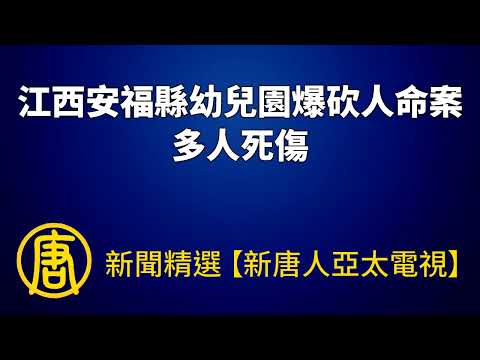 江西安福縣幼兒園爆砍人命案
多人死傷

唐

新聞精選【新唐人亞太電視】